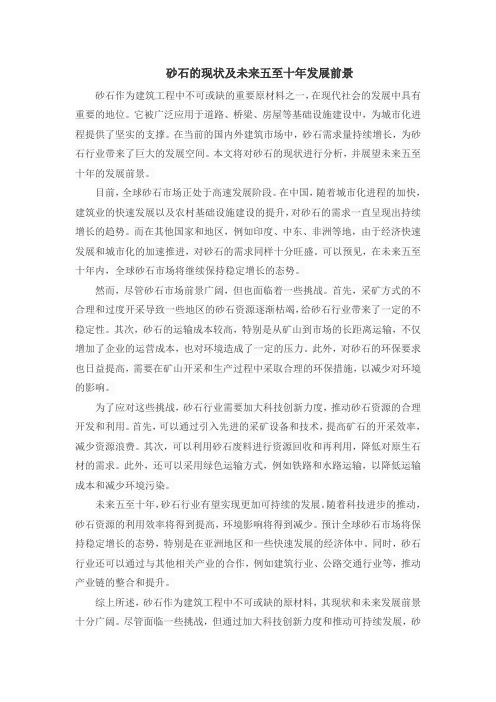 砂石的现状及未来五至十年发展前景

砂石作为建筑工程中不可或缺的重要原材料之一，在现代社会的发展中具有重要的地位。它被广泛应用于道路、桥梁、房屋等基础设施建设中，为城市化进程提供了坚实的支撑。在当前的国内外建筑市场中，砂石需求量持续增长，为砂石行业带来了巨大的发展空间。本文将对砂石的现状进行分析，并展望未来五至十年的发展前景。

目前，全球砂石市场正处于高速发展阶段。在中国，随着城市化进程的加快，建筑业的快速发展以及农村基础设施建设的提升，对砂石的需求一直呈现出持续增长的趋势。而在其他国家和地区，例如印度、中东、非洲等地，由于经济快速发展和城市化的加速推进，对砂石的需求同样十分旺盛。可以预见，在未来五至十年内，全球砂石市场将继续保持稳定增长的态势。

然而，尽管砂石市场前景广阔，但也面临着一些挑战。首先，采矿方式的不合理和过度开采导致一些地区的砂石资源逐渐枯竭，给砂石行业带来了一定的不稳定性。其次，砂石的运输成本较高，特别是从矿山到市场的长距离运输，不仅增加了企业的运营成本，也对环境造成了一定的压力。此外，对砂石的环保要求也日益提高，需要在矿山开采和生产过程中采取合理的环保措施，以减少对环境的影响。

为了应对这些挑战，砂石行业需要加大科技创新力度，推动砂石资源的合理开发和利用。首先，可以通过引入先进的采矿设备和技术，提高矿石的开采效率，减少资源浪费。其次，可以利用砂石废料进行资源回收和再利用，降低对原生石材的需求。此外，还可以采用绿色运输方式，例如铁路和水路运输，以降低运输成本和减少环境污染。

未来五至十年，砂石行业有望实现更加可持续的发展。随着科技进步的推动，砂石资源的利用效率将得到提高，环境影响将得到减少。预计全球砂石市场将保持稳定增长的态势，特别是在亚洲地区和一些快速发展的经济体中。同时，砂石行业还可以通过与其他相关产业的合作，例如建筑行业、公路交通行业等，推动产业链的整合和提升。

综上所述，砂石作为建筑工程中不可或缺的原材料，其现状和未来发展前景十分广阔。尽管面临一些挑战，但通过加大科技创新力度和推动可持续发展，砂